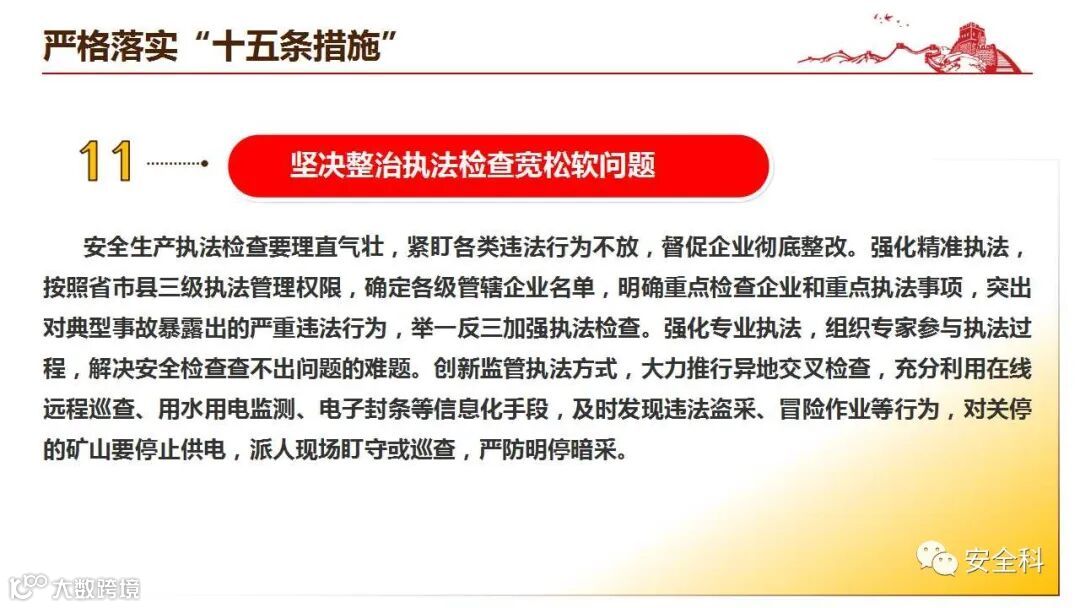 严格落实“十五条措施”

11

坚决整治执法检查宽松软问题

安全生产执法检查要理直气壮，紧盯各类违法行为不放，督促企业彻底整改。强化精准执法，按照省市县三级执法管理权限，确定各级管辖企业名单，明确重点检查企业和重点执法事项，突出对典型事故暴露出的严重违法行为，举一反三加强执法检查。强化专业执法，组织专家参与执法过程，解决安全检查查不出问题的难题。创新监管执法方式，大力推行异地交叉检查，充分利用在线远程巡查、用水用电监测、电子封条等信息化手段，及时发现违法盗采、冒险作业等行为，对关停的矿山要停止供电，派人现场盯守或巡查，严防明停暗采。

安全科

大数跨境